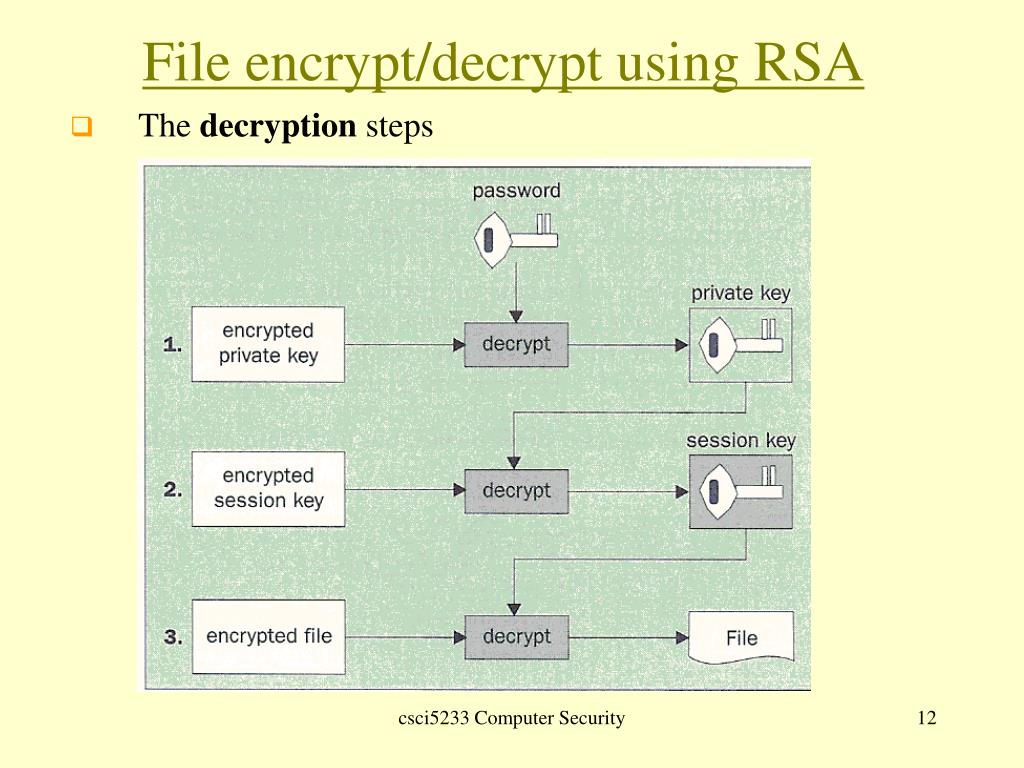 File encrypt/decrypt using RSA

The **decryption** steps

password

private key

1. encrypted private key

decrypt

session key

2. encrypted session key

decrypt

3. encrypted file

decrypt

File

csci5233 Computer Security

12